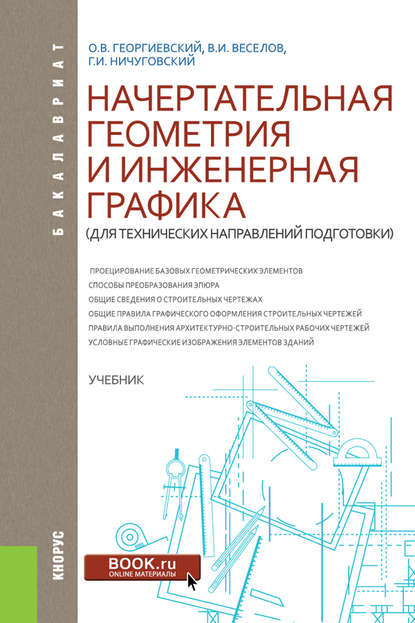 БАКАЛАВРИАТ

О.В. ГЕОРГИЕВСКИЙ, В.И. ВЕСЕЛОВ, Г.И. НИЧУГОВСКИЙ

НАЧЕРТАТЕЛЬНАЯ ГЕОМЕТРИЯ И ИНЖЕНЕРНАЯ ГРАФИКА

(ДЛЯ ТЕХНИЧЕСКИХ НАПРАВЛЕНИЙ ПОДГОТОВКИ)

ПРОЕЦИРОВАНИЕ БАЗОВЫХ ГЕОМЕТРИЧЕСКИХ ЭЛЕМЕНТОВ
СПОСОБЫ ПРЕОБРАЗОВАНИЯ ЭПЮРА
ОБЩИЕ СВЕДЕНИЯ О СТРОИТЕЛЬНЫХ ЧЕРТЕЖАХ
ОБЩИЕ ПРАВИЛА ГРАФИЧЕСКОГО ОФОРМЛЕНИЯ СТРОИТЕЛЬНЫХ ЧЕРТЕЖЕЙ
ПРАВИЛА ВЫПОЛНЕНИЯ АРХИТЕКТУРНО-СТРОИТЕЛЬНЫХ РАБОЧИХ ЧЕРТЕЖЕЙ
УСЛОВНЫЕ ГРАФИЧЕСКИЕ ИЗОБРАЖЕНИЯ ЭЛЕМЕНТОВ ЗДАНИЙ

УЧЕБНИК

КНОРУС

BOOK.ru
ONLINE МАТЕРИАЛЫ